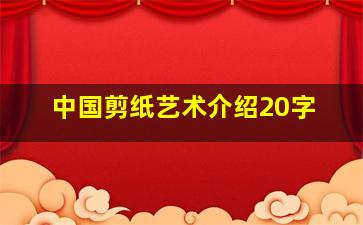 中国剪纸艺术介绍20字